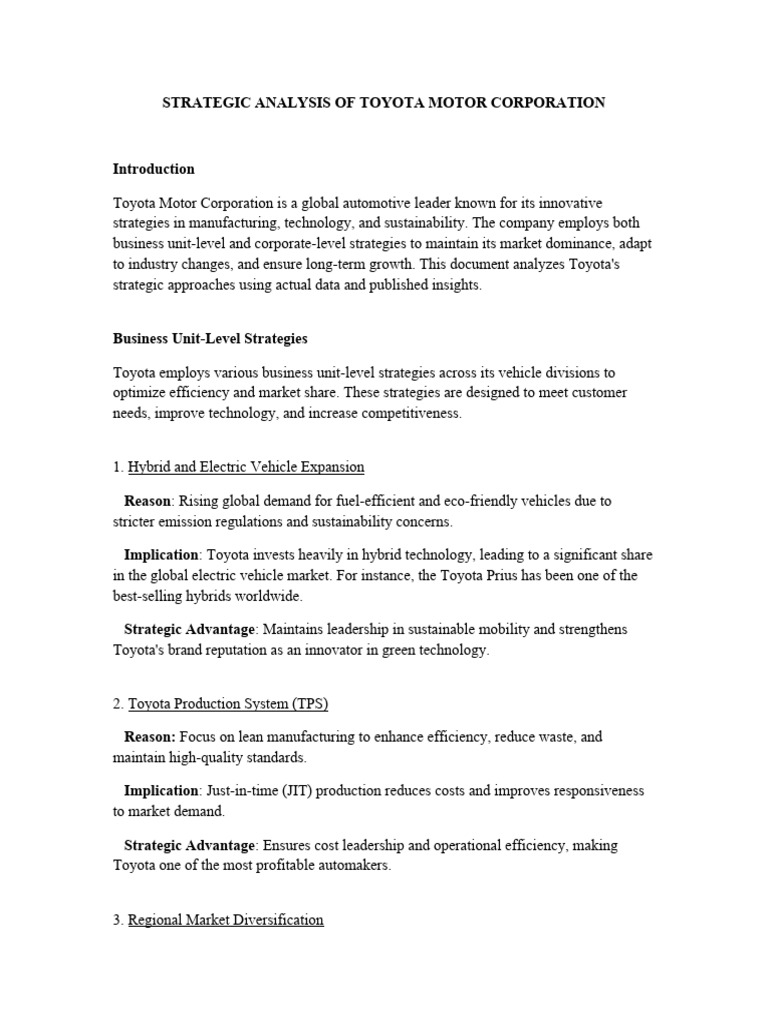 STRATEGIC ANALYSIS OF TOYOTA MOTOR CORPORATION

Introduction

Toyota Motor Corporation is a global automotive leader known for its innovative strategies in manufacturing, technology, and sustainability. The company employs both business unit-level and corporate-level strategies to maintain its market dominance, adapt to industry changes, and ensure long-term growth. This document analyzes Toyota's strategic approaches using actual data and published insights.

Business Unit-Level Strategies

Toyota employs various business unit-level strategies across its vehicle divisions to optimize efficiency and market share. These strategies are designed to meet customer needs, improve technology, and increase competitiveness.

1. Hybrid and Electric Vehicle Expansion

Reason: Rising global demand for fuel-efficient and eco-friendly vehicles due to stricter emission regulations and sustainability concerns.

Implication: Toyota invests heavily in hybrid technology, leading to a significant share in the global electric vehicle market. For instance, the Toyota Prius has been one of the best-selling hybrids worldwide.

Strategic Advantage: Maintains leadership in sustainable mobility and strengthens Toyota's brand reputation as an innovator in green technology.

2. Toyota Production System (TPS)

Reason: Focus on lean manufacturing to enhance efficiency, reduce waste, and maintain high-quality standards.

Implication: Just-in-time (JIT) production reduces costs and improves responsiveness to market demand.

Strategic Advantage: Ensures cost leadership and operational efficiency, making Toyota one of the most profitable automakers.

3. Regional Market Diversification